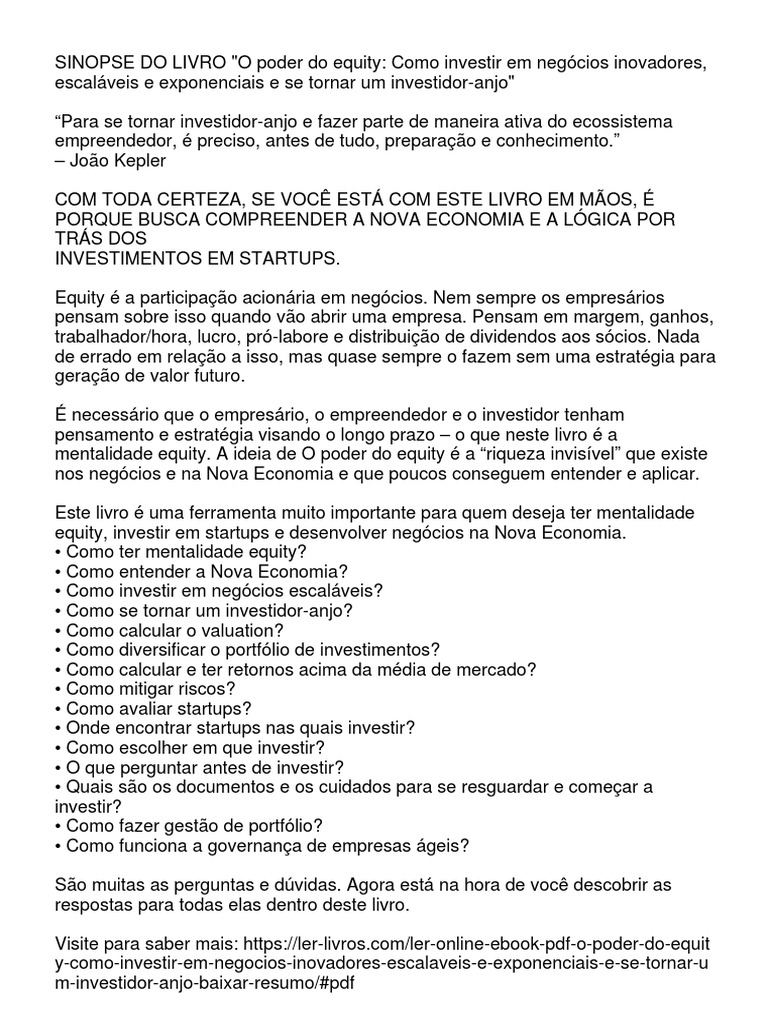 SINOPSE DO LIVRO "O poder do equity: Como investir em negócios inovadores, escaláveis e exponenciais e se tornar um investidor-anjo"

“Para se tornar investidor-anjo e fazer parte de maneira ativa do ecossistema empreendedor, é preciso, antes de tudo, preparação e conhecimento.”
– João Kepler

COM TODA CERTEZA, SE VOCÊ ESTÁ COM ESTE LIVRO EM MÃOS, É PORQUE BUSCA COMPREENDER A NOVA ECONOMIA E A LÓGICA POR TRÁS DOS
INVESTIMENTOS EM STARTUPS.

Equity é a participação acionária em negócios. Nem sempre os empresários pensam sobre isso quando vão abrir uma empresa. Pensam em margem, ganhos, trabalhador/hora, lucro, pró-labore e distribuição de dividendos aos sócios. Nada de errado em relação a isso, mas quase sempre o fazem sem uma estratégia para geração de valor futuro.

É necessário que o empresário, o empreendedor e o investidor tenham pensamento e estratégia visando o longo prazo – o que neste livro é a mentalidade equity. A ideia de O poder do equity é a “riqueza invisível” que existe nos negócios e na Nova Economia e que poucos conseguem entender e aplicar.

Este livro é uma ferramenta muito importante para quem deseja ter mentalidade equity, investir em startups e desenvolver negócios na Nova Economia.
• Como ter mentalidade equity?
• Como entender a Nova Economia?
• Como investir em negócios escaláveis?
• Como se tornar um investidor-anjo?
• Como calcular o valuation?
• Como diversificar o portfólio de investimentos?
• Como calcular e ter retornos acima da média de mercado?
• Como mitigar riscos?
• Como avaliar startups?
• Onde encontrar startups nas quais investir?
• Como escolher em que investir?
• O que perguntar antes de investir?
• Quais são os documentos e os cuidados para se resguardar e começar a investir?
• Como fazer gestão de portfólio?
• Como funciona a governança de empresas ágeis?

São muitas as perguntas e dúvidas. Agora está na hora de você descobrir as respostas para todas elas dentro deste livro.

Visite para saber mais: https://ler-livros.com/ler-online-ebook-pdf-o-poder-do-equity-como-investir-em-negocios-inovadores-escalaveis-e-exponenciais-e-se-tornar-um-investidor-anjo-baixar-resumo/#pdf